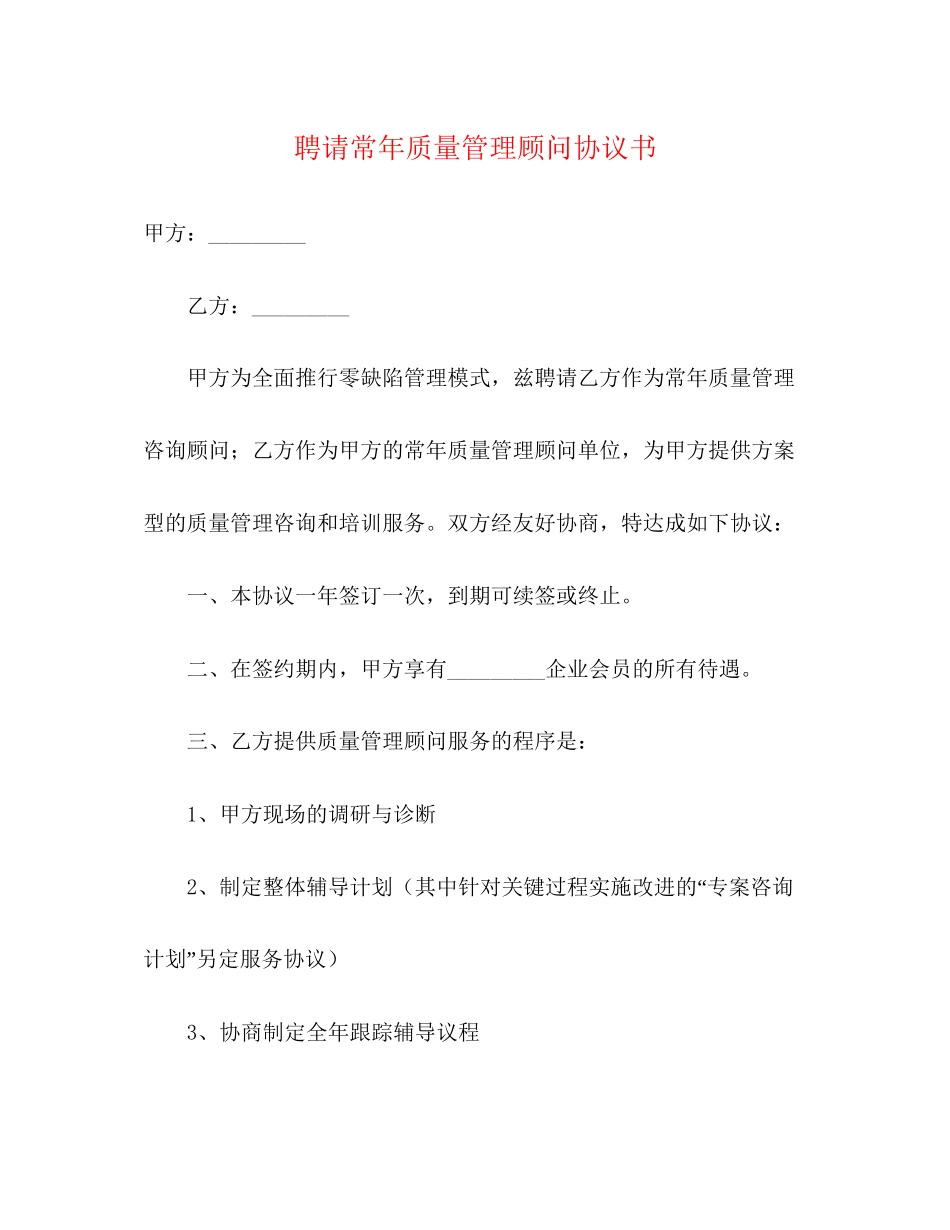 聘请常年质量管理顾问协议书

甲方：_________

乙方：_________

甲方为全面推行零缺陷管理模式，兹聘请乙方作为常年质量管理咨询顾问；乙方作为甲方的常年质量管理顾问单位，为甲方提供方案型的质量管理咨询和培训服务。双方经友好协商，特达成如下协议：

一、本协议一年签订一次，到期可续签或终止。

二、在签约期内，甲方享有_________企业会员的所有待遇。

三、乙方提供质量管理顾问服务的程序是：

1、甲方现场的调研与诊断

2、制定整体辅导计划（其中针对关键过程实施改进的“专案咨询计划”另定服务协议）

3、协商制定全年跟踪辅导议程